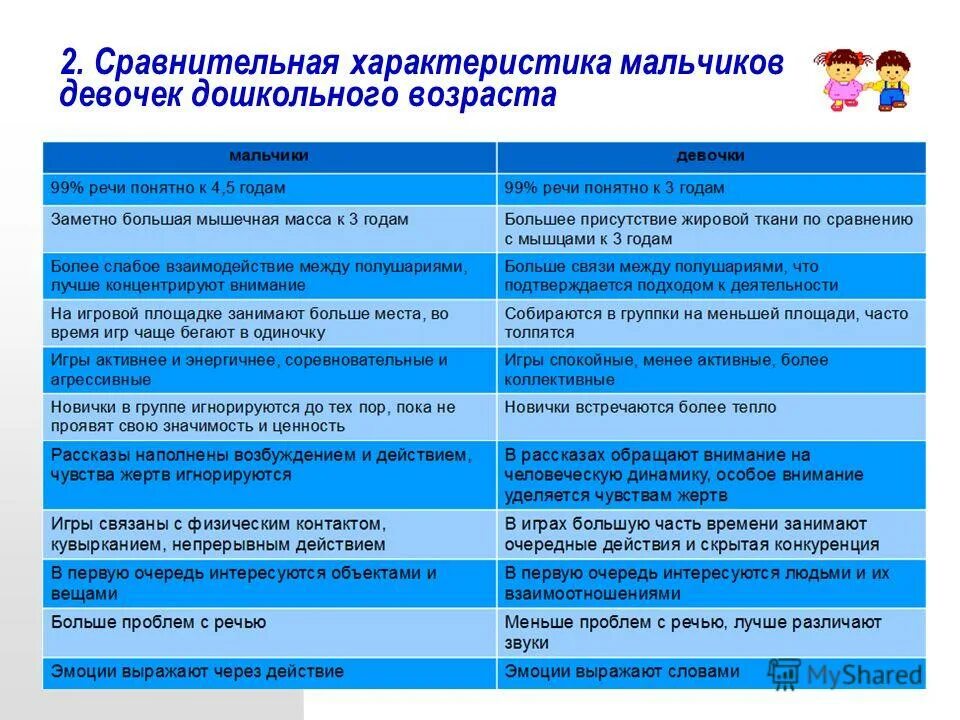 2. Сравнительная характеристика мальчиков девочек дошкольного возраста

| мальчики | девочки |
|---|---|
| 99% речи понятно к 4,5 годам | 99% речи понятно к 3 годам |
| Заметно большая мышечная масса к 3 годам | Большее присутствие жировой ткани по сравнению с мышцами к 3 годам |
| Более слабое взаимодействие между полушариями, лучше концентрируют внимание | Больше связи между полушариями, что подтверждается подходом к деятельности |
| На игровой площадке занимают больше места, во время игр чаще бегают в одиночку | Собираются в группки на меньшей площади, часто толпятся |
| Игры активнее и энергичнее, соревновательные и агрессивные | Игры спокойные, менее активные, более коллективные |
| Новички в группе игнорируются до тех пор, пока не проявят свою значимость и ценность | Новички встречаются более тепло |
| Рассказы наполнены возбуждением и действием, чувства жертв игнорируются | В рассказах обращают внимание на человеческую динамику, особое внимание уделяется чувствам жертв |
| Игры связаны с физическим контактом, кувырканием, непрерывным действием | В играх большую часть времени занимают очередные действия и скрытая конкуренция |
| В первую очередь интересуются объектами и вещами | В первую очередь интересуются людьми и их взаимоотношениями |
| Больше проблем с речью | Меньше проблем с речью, лучше различают звуки |
| Эмоции выражают через действие | Эмоции выражают словами |

MyShared